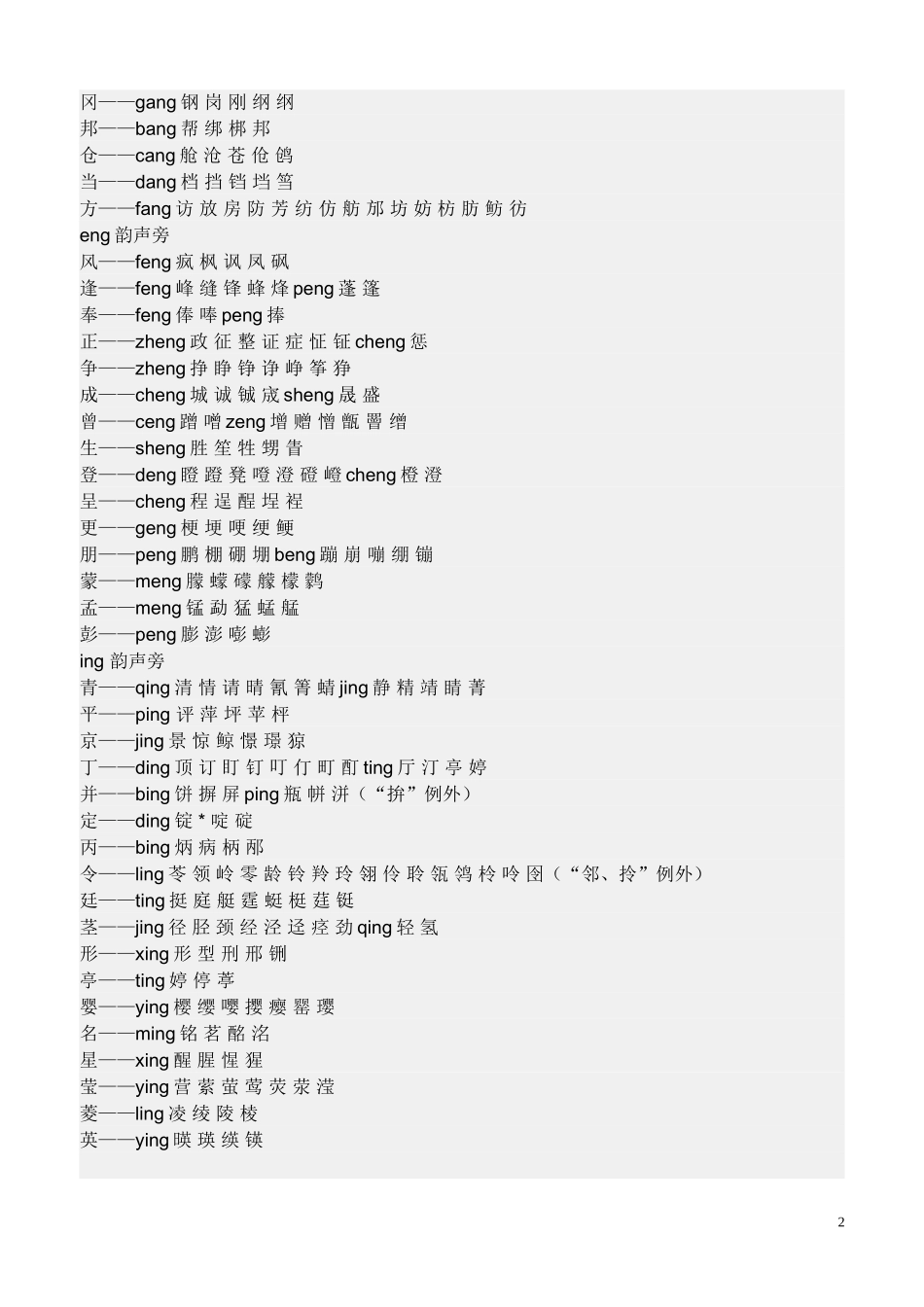 冈——gang 钢 岗 刚 纲 纲
邦——bang 帮 绑 梆 邦
仓——cang 舱 沧 苍 伧 鸧
当——dang 档 挡 铛 垱 筜
方——fang 访 放 房 防 芳 纺 仿 舫 邡 坊 妨 枋 肪 鲂 彷
eng 韵声旁
风——feng 疯 枫 讽 凤 砜
逢——feng 峰 缝 锋 蜂 烽 peng 蓬 篷
奉——feng 俸 唪 peng 捧
正——zheng 政 征 整 证 症 怔 钲 cheng 惩
争——zheng 挣 睁 铮 诤 峥 筝 狰
成——cheng 城 诚 铖 宬 sheng 晟 盛
曾——ceng 蹭 噌 zeng 增 赠 憎 甑 罾 缯
生——sheng 胜 笙 牲 甥 眚
登——deng 瞪 蹬 凳 噔 澄 磴 嶝 cheng 橙 澄
呈——cheng 程 逞 酲 埕 裎
更——geng 梗 埂 哽 绠 鲠
朋——peng 鹏 棚 硼 堋 beng 蹦 崩 嘣 绷 镚
蒙——meng 朦 蠓 礞 艨 檬 鹲
孟——meng 锰 勐 猛 蜢 艋
彭——peng 膨 澎 嘭 蟛
ing 韵声旁
青——qing 清 情 请 晴 氰 箐 蜻 jing 静 精 靖 睛 菁
平——ping 评 萍 坪 苹 枰
京——jing 景 惊 鲸 憬 璟 猄
丁——ding 顶 订 盯 钉 叮 仃 町 酊 ting 厅 汀 亭 婷
并——bing 饼 摒 屏 ping 瓶 帡 洴（“拚”例外）
定——ding 锭 * 啶 碇
丙——bing 炳 病 柄 邴
令——ling 苓 领 岭 零 龄 铃 羚 玲 翎 伶 聆 瓴 鸰 柃 呤 囹（“邻、拎”例外）
廷——ting 挺 庭 艇 霆 蜓 梃 莛 铤
茎——jing 径 胫 颈 经 泾 迳 痉 劲 qing 轻 氢
形——xing 形 型 刑 邢 铏
亭——ting 婷 停 葶
婴——ying 樱 缨 嘤 撄 瘿 罂 璎
名——ming 铭 茗 酩 洺
星——xing 醒 腥 惺 猩
莹——ying 营 萦 萤 莺 荧 荥 滢
菱——ling 凌 绫 陵 棱
英——ying 暎 瑛 绬 锳

2